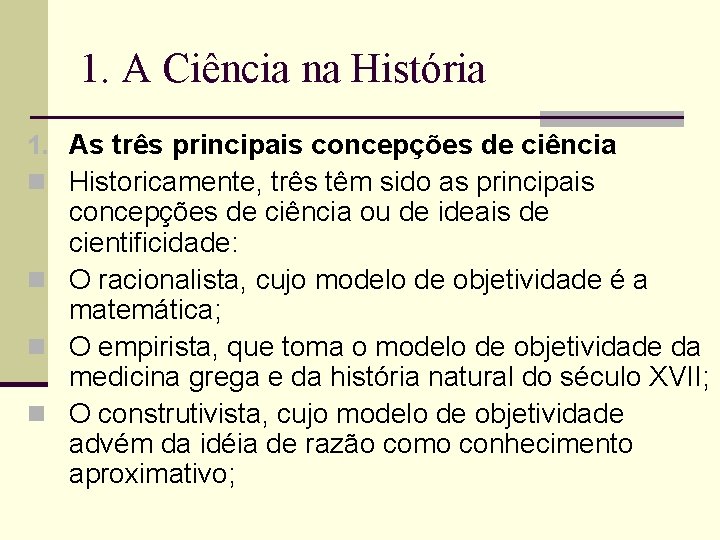 1. A Ciência na História

1. As três principais concepções de ciência

Historicamente, três têm sido as principais concepções de ciência ou de ideais de cientificidade:

O racionalista, cujo modelo de objetividade é a matemática;

O empirista, que toma o modelo de objetividade da medicina grega e da história natural do século XVII;

O construtivista, cujo modelo de objetividade advém da idéia de razão como conhecimento aproximativo;